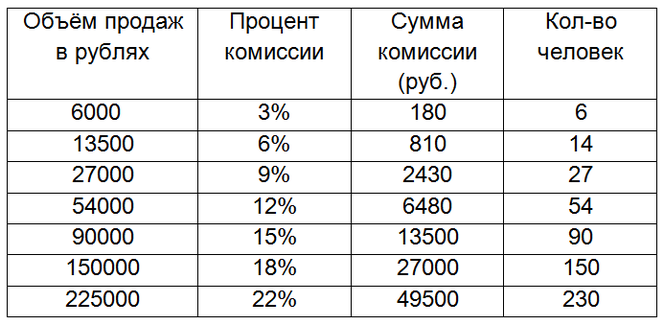 | Объём продаж в рублях | Процент комиссии | Сумма комиссии (руб.) | Кол-во человек |
|---|---|---|---|
| 6000 | 3% | 180 | 6 |
| 13500 | 6% | 810 | 14 |
| 27000 | 9% | 2430 | 27 |
| 54000 | 12% | 6480 | 54 |
| 90000 | 15% | 13500 | 90 |
| 150000 | 18% | 27000 | 150 |
| 225000 | 22% | 49500 | 230 |